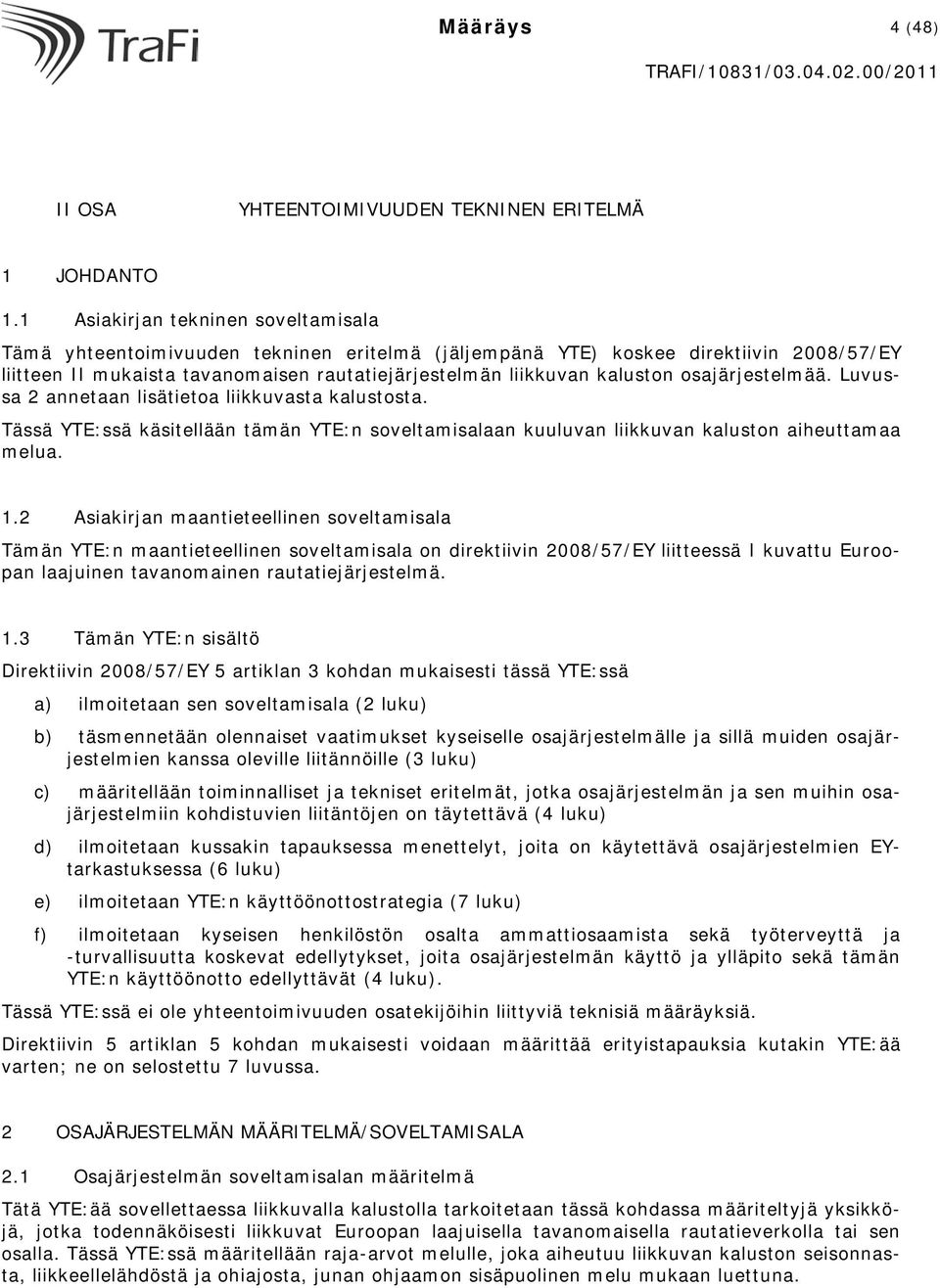 TraFi

Määräys 4 (48)

TRAFI/10831/03.04.02.00/2011

II OSA YHTEENTOIMIVUUDEN TEKNINEN ERITELMÄ

1 JOHDANTO

1.1 Asiakirjan tekninen soveltamisala

Tämä yhteentoimivuuden tekninen eritelmä (jäljempänä YTE) koskee direktiivin 2008/57/EY liitteen II mukaista tavanomaisen rautatiejärjestelmän liikkuvan kaluston osajärjestelmää. Luvussa 2 annetaan lisätietoa liikkuvasta kalustosta.

Tässä YTE:ssä käsitellään tämän YTE:n soveltamisalaan kuuluvan liikkuvan kaluston aiheuttamaa melua.

1.2 Asiakirjan maantieteellinen soveltamisala

Tämän YTE:n maantieteellinen soveltamisala on direktiivin 2008/57/EY liitteessä I kuvattu Euroopan laajuinen tavanomainen rautatiejärjestelmä.

1.3 Tämän YTE:n sisältö

Direktiivin 2008/57/EY 5 artiklan 3 kohdan mukaisesti tässä YTE:ssä

a) ilmoitetaan sen soveltamisala (2 luku)

b) täsmennetään olennaiset vaatimukset kyseiselle osajärjestelmälle ja sillä muiden osajärjestelmien kanssa oleville liitännöille (3 luku)

c) määritellään toiminnalliset ja tekniset eritelmät, jotka osajärjestelmän ja sen muihin osajärjestelmiin kohdistuvien liitäntöjen on täytettävä (4 luku)

d) ilmoitetaan kussakin tapauksessa menettelyt, joita on käytettävä osajärjestelmien EY-tarkastuksessa (6 luku)

e) ilmoitetaan YTE:n käyttöönottostrategia (7 luku)

f) ilmoitetaan kyseisen henkilöstön osalta ammattiosaamista sekä työterveyttä ja -turvallisuutta koskevat edellytykset, joita osajärjestelmän käyttö ja ylläpito sekä tämän YTE:n käyttöönotto edellyttävät (4 luku).

Tässä YTE:ssä ei ole yhteentoimivuuden osatekijöihin liittyviä teknisiä määräyksiä.

Direktiivin 5 artiklan 5 kohdan mukaisesti voidaan määrittää erityistapauksia kutakin YTE:ää varten; ne on selostettu 7 luvussa.

2 OSAJÄRJESTELMÄN MÄÄRITELMÄ/SOVELTAMISALA

2.1 Osajärjestelmän soveltamisalan määritelmä

Tätä YTE:ää sovellettaessa liikkuvalla kalustolla tarkoitetaan tässä kohdassa määriteltyjä yksikköjä, jotka todennäköisesti liikkuvat Euroopan laajuisella tavanomaisella rautatieverkolla tai sen osalla. Tässä YTE:ssä määritellään raja-arvot melulle, joka aiheutuu liikkuvan kaluston seisonnasta, liikkeellelähdöstä ja ohiajosta, junan ohjaamon sisäpuolinen melu mukaan luettuna.